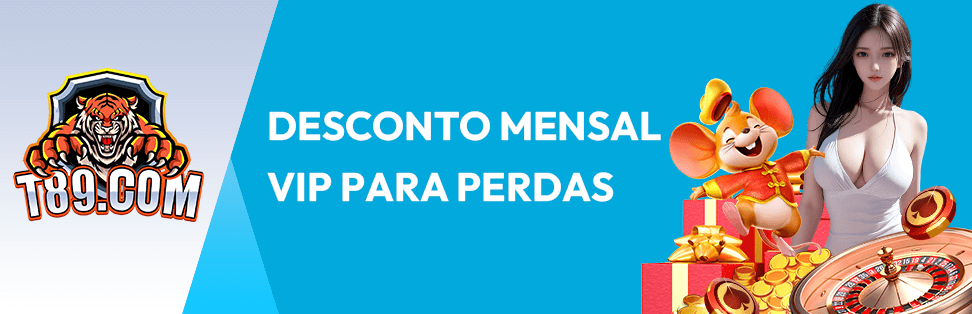 T89.COM

DESCONTO MENSAL VIP PARA PERDAS